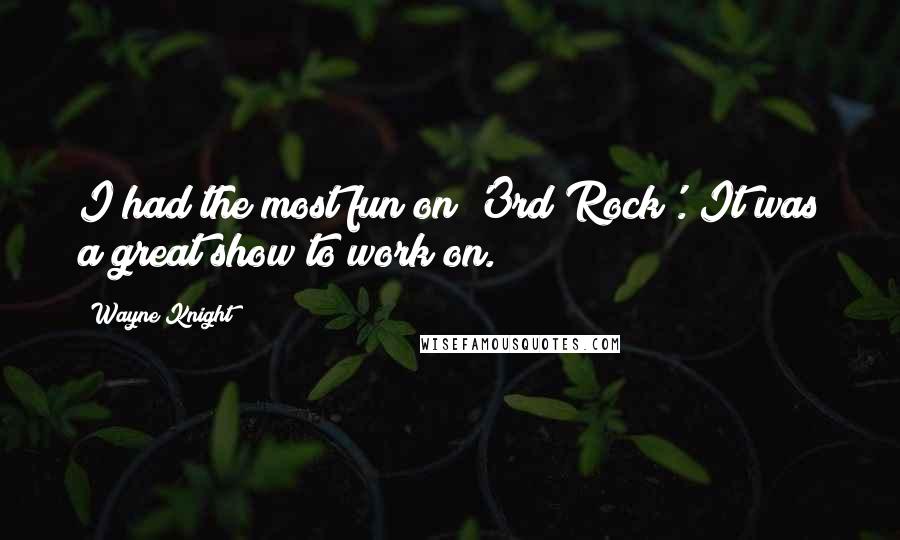 I had the most fun on '3rd Rock'. It was a great show to work on.

Wayne Knight

WISEFAMOUSQUOTES.COM